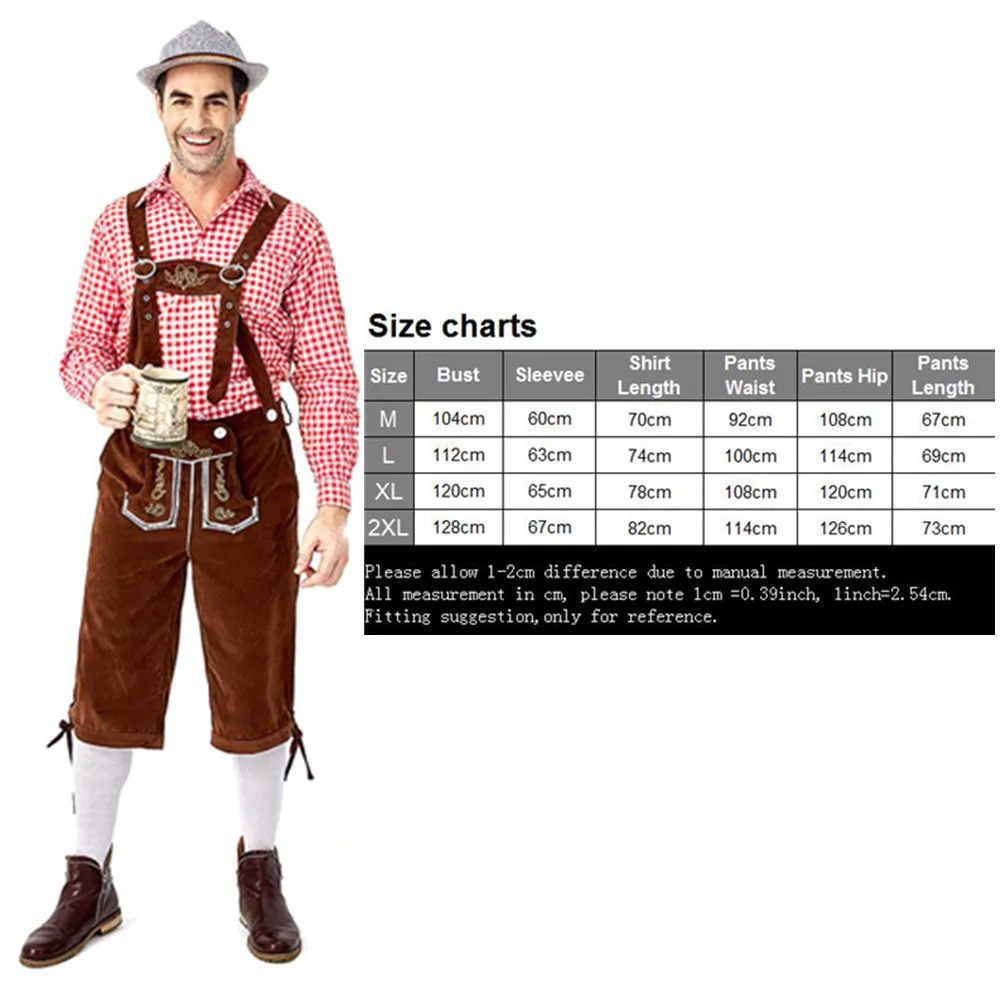 Size charts

| Size | Bust | Sleevee | Shirt Length | Pants Waist | Pants Hip | Pants Length |
|---|---|---|---|---|---|---|
| M | 104cm | 60cm | 70cm | 92cm | 108cm | 67cm |
| L | 112cm | 63cm | 74cm | 100cm | 114cm | 69cm |
| XL | 120cm | 65cm | 78cm | 108cm | 120cm | 71cm |
| 2XL | 128cm | 67cm | 82cm | 114cm | 126cm | 73cm |

Please allow 1-2cm difference due to manual measurement.
All measurement in cm, please note 1cm =0.39inch, 1inch=2.54cm.
Fitting suggestion,only for reference.